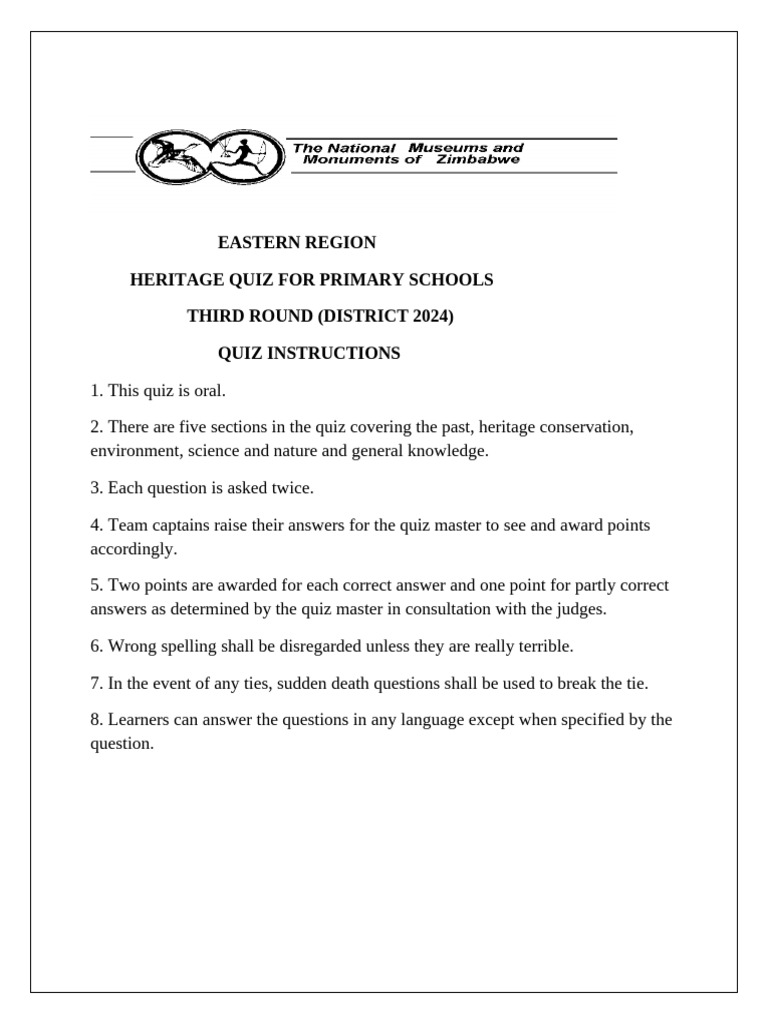 The National Museums and
Monuments of Zimbabwe

EASTERN REGION

HERITAGE QUIZ FOR PRIMARY SCHOOLS

THIRD ROUND (DISTRICT 2024)

QUIZ INSTRUCTIONS

1. This quiz is oral.

2. There are five sections in the quiz covering the past, heritage conservation, environment, science and nature and general knowledge.

3. Each question is asked twice.

4. Team captains raise their answers for the quiz master to see and award points accordingly.

5. Two points are awarded for each correct answer and one point for partly correct answers as determined by the quiz master in consultation with the judges.

6. Wrong spelling shall be disregarded unless they are really terrible.

7. In the event of any ties, sudden death questions shall be used to break the tie.

8. Learners can answer the questions in any language except when specified by the question.